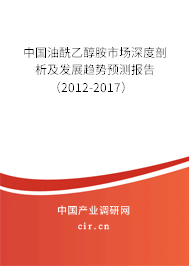 中国油酰乙醇胺市场深度剖析及发展趋势预测报告（2012-2017）

中国产业调研网

cir.cn